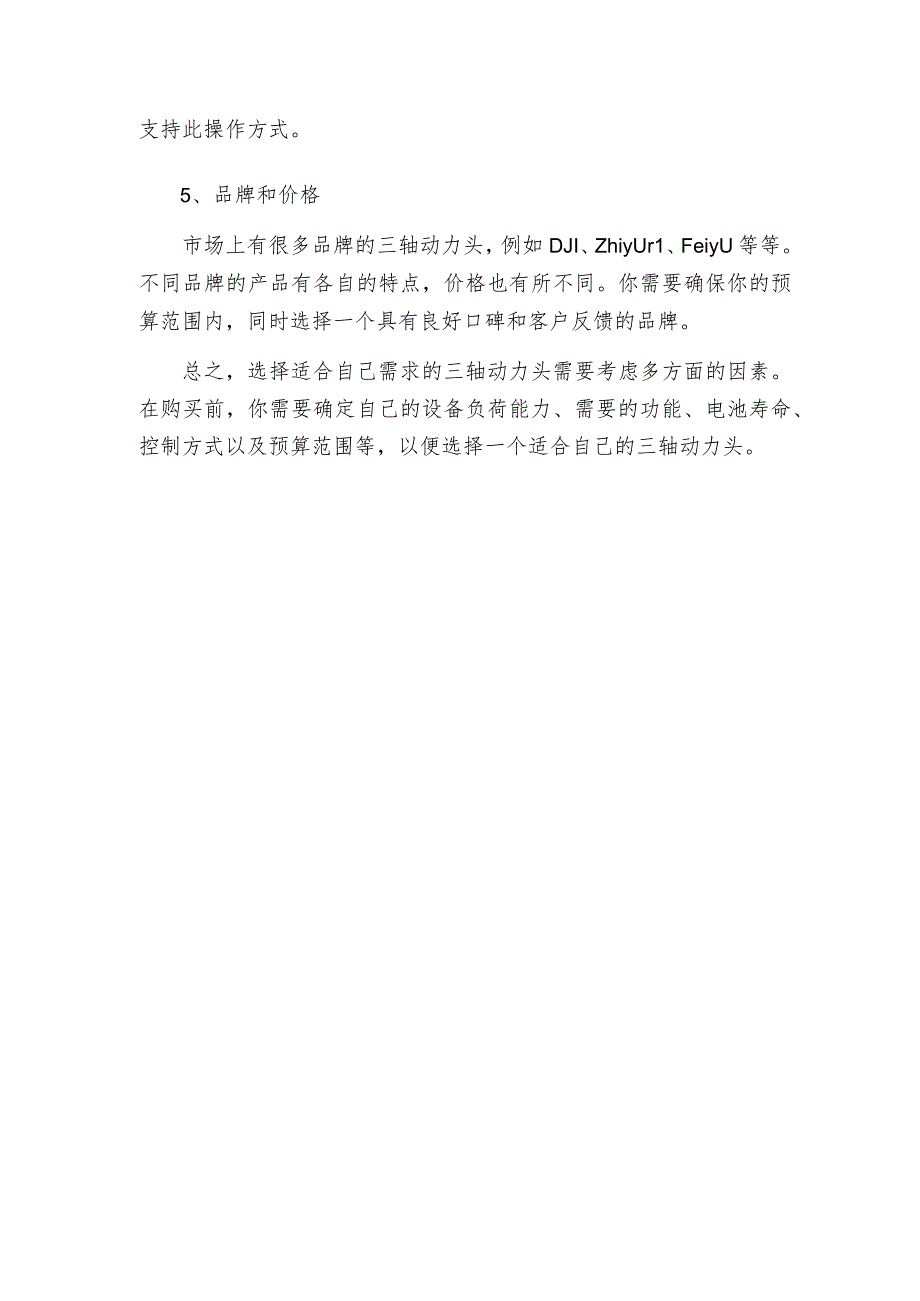 支持此操作方式。

5、品牌和价格

市场上有很多品牌的三轴动力头，例如DJI、ZhiyUr1、FeiyU等等。不同品牌的产品有各自的特点，价格也有所不同。你需要确保你的预算范围内，同时选择一个具有良好口碑和客户反馈的品牌。

总之，选择适合自己需求的三轴动力头需要考虑多方面的因素。在购买前，你需要确定自己的设备负荷能力、需要的功能、电池寿命、控制方式以及预算范围等，以便选择一个适合自己的三轴动力头。